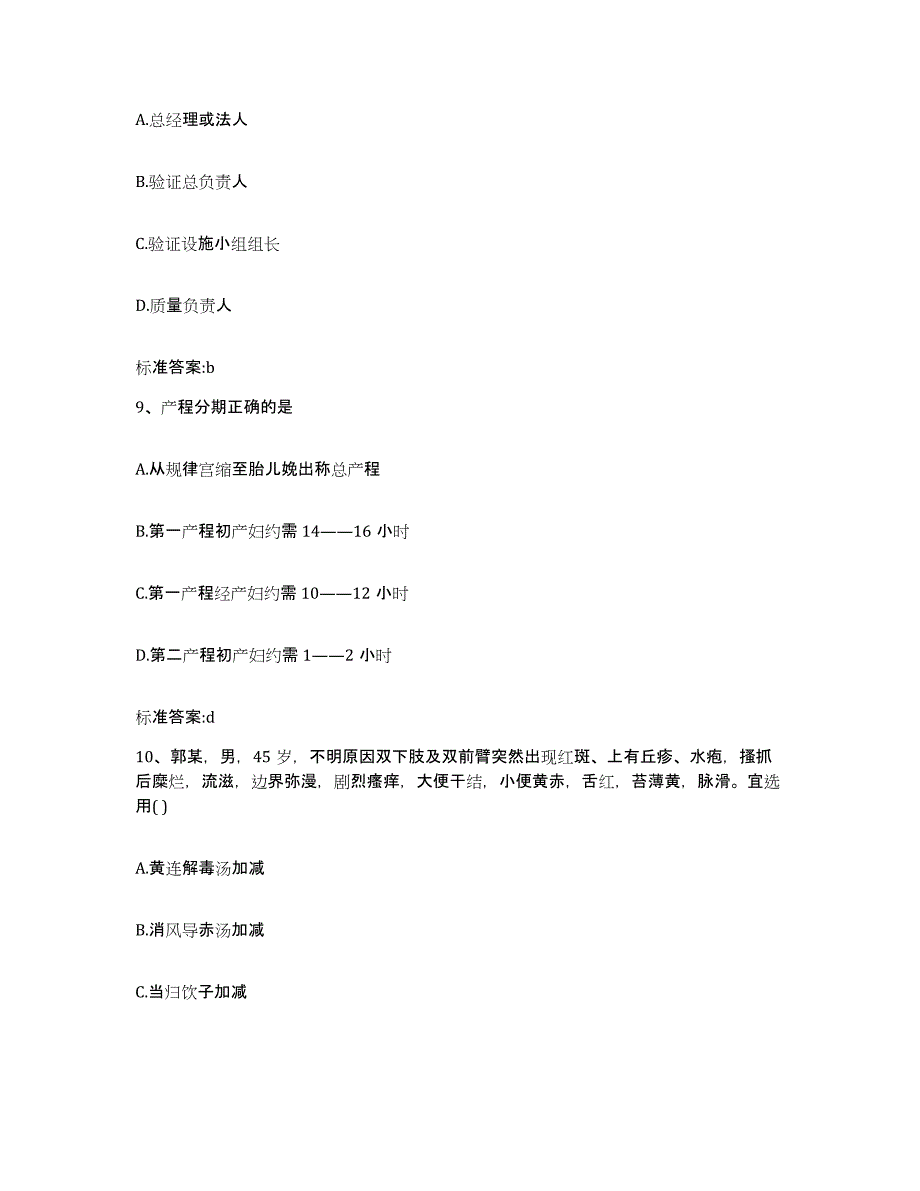 A.总经理或法人

B.验证总负责人

C.验证设施小组组长

D.质量负责人

标准答案:b

9、产程分期正确的是

A.从规律宫缩至胎儿娩出称总产程

B.第一产程初产妇约需 14——16 小时

C.第一产程经产妇约需 10——12 小时

D.第二产程初产妇约需 1——2 小时

标准答案:d

10、郭某，男，45 岁，不明原因双下肢及双前臂突然出现红斑、上有丘疹、水疱，搔抓后糜烂，流滋，边界弥漫，剧烈瘙痒，大便干结，小便黄赤，舌红，苔薄黄，脉滑。宜选用( )

A.黄连解毒汤加减

B.消风导赤汤加减

C.当归饮子加减